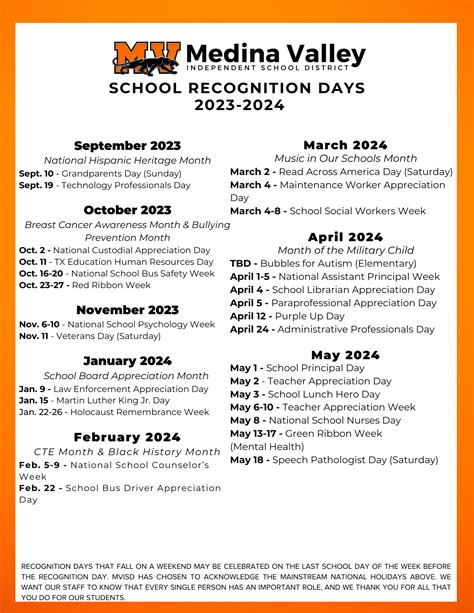 MV Medina Valley
INDEPENDENT SCHOOL DISTRICT

SCHOOL RECOGNITION DAYS
2023-2024

September 2023
National Hispanic Heritage Month
Sept. 10 - Grandparents Day (Sunday)
Sept. 19 - Technology Professionals Day

October 2023
Breast Cancer Awareness Month & Bullying Prevention Month
Oct. 2 - National Custodial Appreciation Day
Oct. 11 - TX Education Human Resources Day
Oct. 16-20 - National School Bus Safety Week
Oct. 23-27 - Red Ribbon Week

November 2023
Nov. 6-10 - National School Psychology Week
Nov. 11 - Veterans Day (Saturday)

January 2024
School Board Appreciation Month
Jan. 9 - Law Enforcement Appreciation Day
Jan. 15 - Martin Luther King Jr. Day
Jan. 22-26 - Holocaust Remembrance Week

February 2024
CTE Month & Black History Month
Feb. 5-9 - National School Counselor's Week
Feb. 22 - School Bus Driver Appreciation Day

March 2024
Music in Our Schools Month
March 2 - Read Across America Day (Saturday)
March 4 - Maintenance Worker Appreciation Day
March 4-8 - School Social Workers Week

April 2024
Month of the Military Child
TBD - Bubbles for Autism (Elementary)
April 1-5 - National Assistant Principal Week
April 4 - School Librarian Appreciation Day
April 5 - Paraprofessional Appreciation Day
April 12 - Purple Up Day
April 24 - Administrative Professionals Day

May 2024
May 1 - School Principal Day
May 2 - Teacher Appreciation Day
May 3 - School Lunch Hero Day
May 6-10 - Teacher Appreciation Week
May 8 - National School Nurses Day
May 13-17 - Green Ribbon Week (Mental Health)
May 18 - Speech Pathologist Day (Saturday)

RECOGNITION DAYS THAT FALL ON A WEEKEND MAY BE CELEBRATED ON THE LAST SCHOOL DAY OF THE WEEK BEFORE THE RECOGNITION DAY. MVISD HAS CHOSEN TO ACKNOWLEDGE THE MAINSTREAM NATIONAL HOLIDAYS ABOVE. WE WANT OUR STAFF TO KNOW THAT EVERY SINGLE PERSON HAS AN IMPORTANT ROLE, AND WE THANK YOU FOR ALL THAT YOU DO FOR OUR STUDENTS.